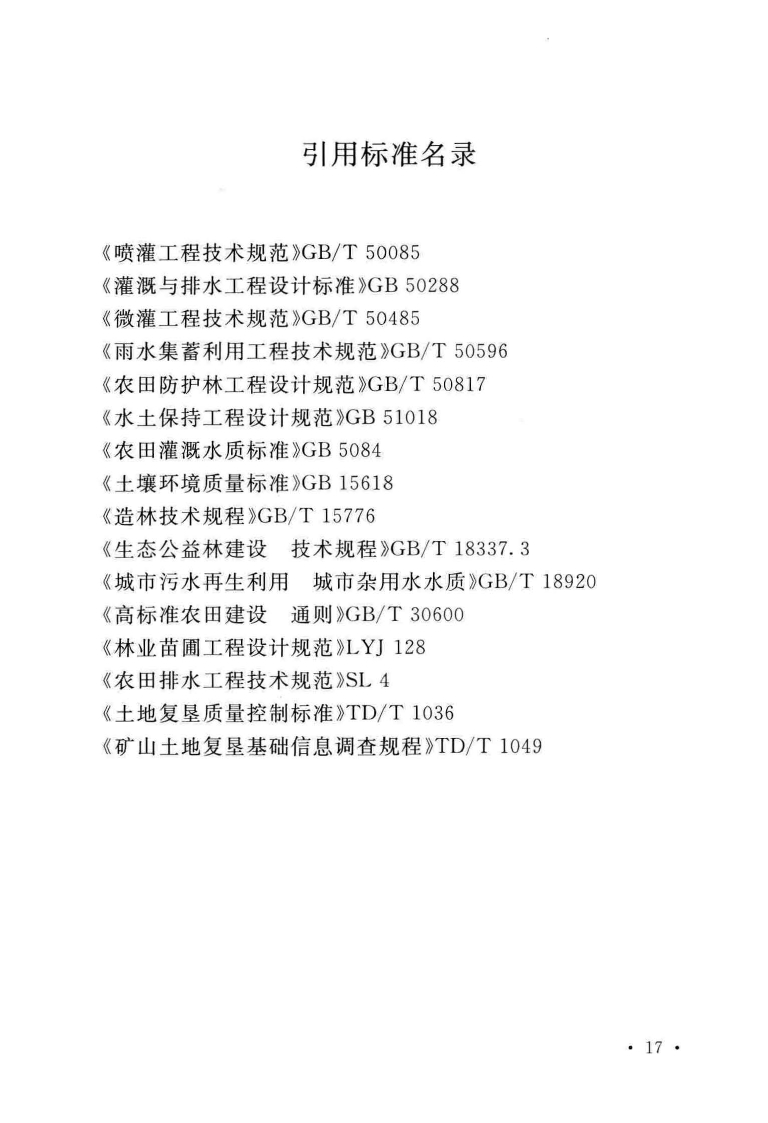 引用标准名录

《喷灌工程技术规范》GB/T 50085
《灌溉与排水工程设计标准》GB 50288
《微灌工程技术规范》GB/T 50485
《雨水集蓄利用工程技术规范》GB/T 50596
《农田防护林工程设计规范》GB/T 50817
《水土保持工程设计规范》GB 51018
《农田灌溉水质标准》GB 5084
《土壤环境质量标准》GB 15618
《造林技术规程》GB/T 15776
《生态公益林建设　技术规程》GB/T 18337.3
《城市污水再生利用　城市杂用水水质》GB/T 18920
《高标准农田建设　通则》GB/T 30600
《林业苗圃工程设计规范》LYJ 128
《农田排水工程技术规范》SL 4
《土地复垦质量控制标准》TD/T 1036
《矿山土地复垦基础信息调查规程》TD/T 1049

· 17 ·